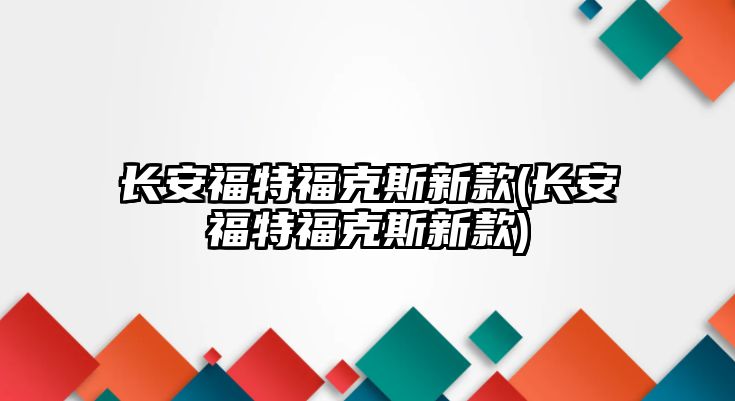 长安福特福克斯新款(长安福特福克斯新款)